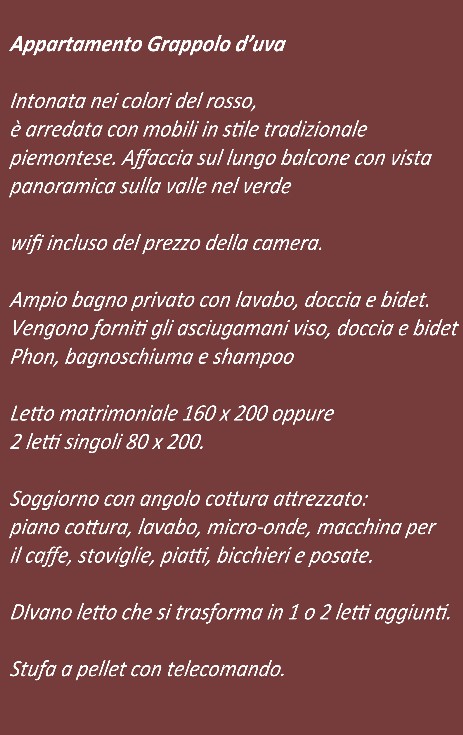 Appartamento Grappolo d'uva

Intonata nei colori del rosso, è arredata con mobili in stile tradizionale piemontese. Affaccia sul lungo balcone con vista panoramica sulla valle nel verde

wifi incluso del prezzo della camera.

Ampio bagno privato con lavabo, doccia e bidet. Vengono forniti gli asciugamani viso, doccia e bidet Phon, bagnoschiuma e shampoo

Letto matrimoniale 160 x 200 oppure 2 letti singoli 80 x 200.

Soggiorno con angolo cottura attrezzato: piano cottura, lavabo, micro-onde, macchina per il caffe, stoviglie, piatti, bicchieri e posate.

DIvano letto che si trasforma in 1 o 2 letti aggiunti.

Stufa a pellet con telecomando.